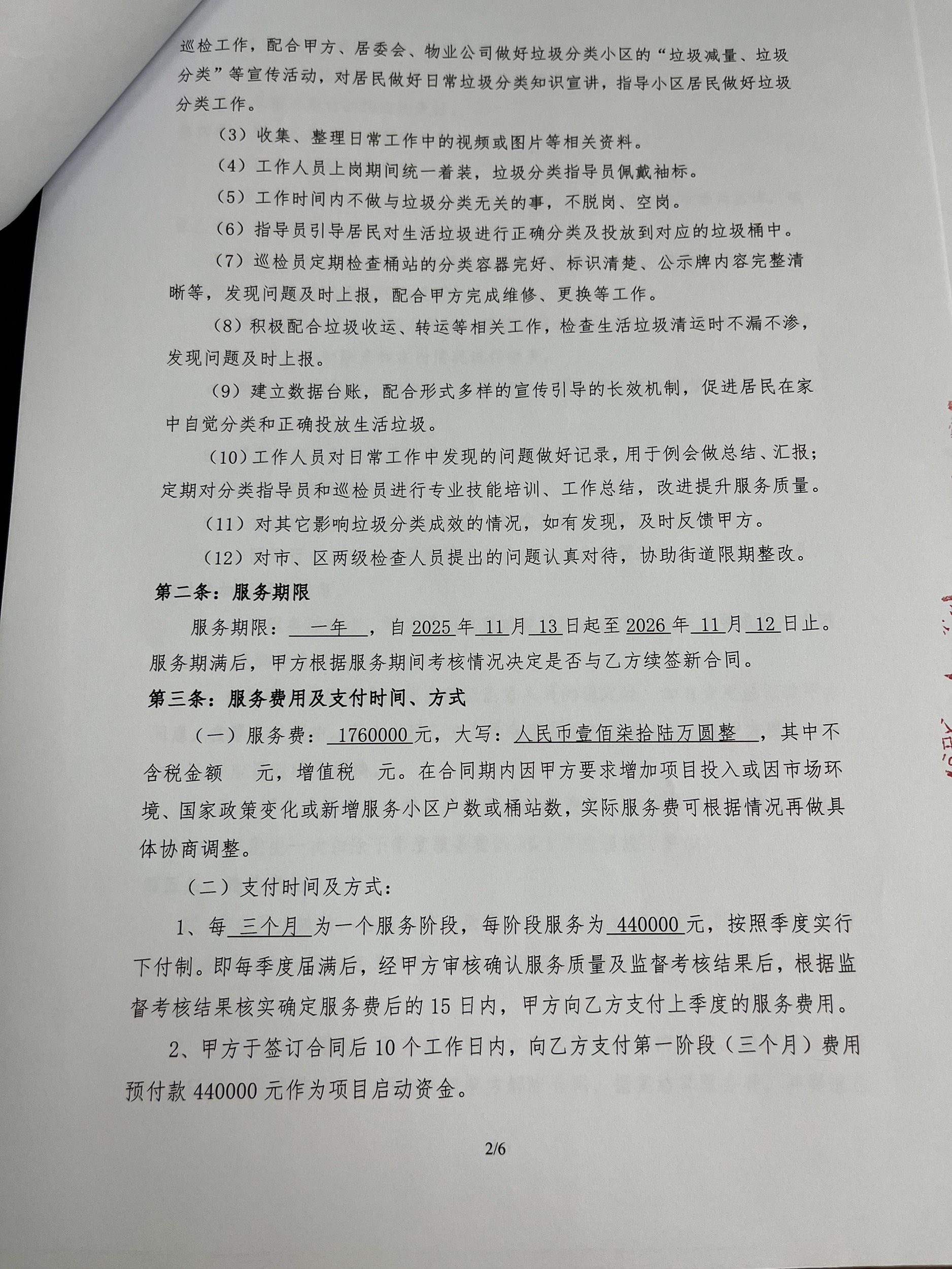 巡检工作，配合甲方、居委会、物业公司做好垃圾分类小区的“垃圾减量、垃圾分类”等宣传活动，对居民做好日常垃圾分类知识宣讲，指导小区居民做好垃圾分类工作。

（3）收集、整理日常工作中的视频或图片等相关资料。

（4）工作人员上岗期间统一着装，垃圾分类指导员佩戴袖标。

（5）工作时间内不做与垃圾分类无关的事，不脱岗、空岗。

（6）指导员引导居民对生活垃圾进行正确分类及投放到对应的垃圾桶中。

（7）巡检员定期检查桶站的分类容器完好、标识清楚、公示牌内容完整清晰等，发现问题及时上报，配合甲方完成维修、更换等工作。

（8）积极配合垃圾收运、转运等相关工作，检查生活垃圾清运时不漏不渗，发现问题及时上报。

（9）建立数据台账，配合形式多样的宣传引导的长效机制，促进居民在家中自觉分类和正确投放生活垃圾。

（10）工作人员对日常工作中发现的问题做好记录，用于例会做总结、汇报；定期对分类指导员和巡检员进行专业技能培训、工作总结，改进提升服务质量。

（11）对其它影响垃圾分类成效的情况，如有发现，及时反馈甲方。

（12）对市、区两级检查人员提出的问题认真对待，协助街道限期整改。

第二条：服务期限

服务期限：一年，自2025年11月13日起至2026年11月12日止。服务期满后，甲方根据服务期间考核情况决定是否与乙方续签新合同。

第三条：服务费用及支付时间、方式

（一）服务费：1760000元，大写：人民币壹佰柒拾陆万圆整，其中不含税金额 元，增值税 元。在合同期内因甲方要求增加项目投入或因市场环境、国家政策变化或新增服务小区户数或桶站数，实际服务费可根据情况再做具体协商调整。

（二）支付时间及方式：

1、每三个月为一个服务阶段，每阶段服务为440000元，按照季度实行下付制。即每季度届满后，经甲方审核确认服务质量及监督考核结果后，根据监督考核结果核实确定服务费后的15日内，甲方向乙方支付上季度的服务费用。

2、甲方于签订合同后10个工作日内，向乙方支付第一阶段（三个月）费用预付款440000元作为项目启动资金。

2/6